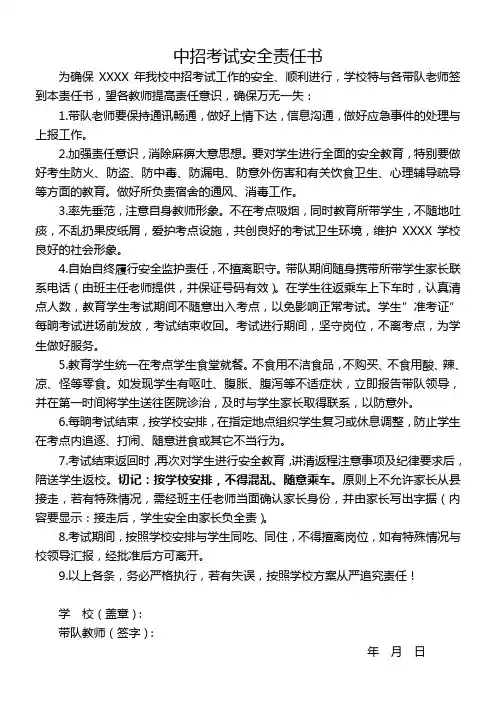 中招考试安全责任书

为确保 XXXX 年我校中招考试工作的安全、顺利进行，学校特与各带队老师签到本责任书，望各教师提高责任意识，确保万无一失：

1.带队老师要保持通讯畅通，做好上情下达，信息沟通，做好应急事件的处理与上报工作。

2.加强责任意识，消除麻痹大意思想。要对学生进行全面的安全教育，特别要做好考生防火、防盗、防中毒、防漏电、防意外伤害和有关饮食卫生、心理辅导疏导等方面的教育。做好所负责宿舍的通风、消毒工作。

3.率先垂范，注意自身教师形象。不在考点吸烟，同时教育所带学生，不随地吐痰，不乱扔果皮纸屑，爱护考点设施，共创良好的考试卫生环境，维护 XXXX 学校良好的社会形象。

4.自始自终履行安全监护责任，不擅离职守。带队期间随身携带所带学生家长联系电话（由班主任老师提供，并保证号码有效）。在学生往返乘车上下车时，认真清点人数，教育学生考试期间不随意出入考点，以免影响正常考试。学生"准考证"每晌考试进场前发放，考试结束收回。考试进行期间，坚守岗位，不离考点，为学生做好服务。

5.教育学生统一在考点学生食堂就餐。不食用不洁食品，不购买、不食用酸、辣、凉、怪等零食。如发现学生有呕吐、腹胀、腹泻等不适症状，立即报告带队领导，并在第一时间将学生送往医院诊治，及时与学生家长取得联系，以防意外。

6.每晌考试结束，按学校安排，在指定地点组织学生复习或休息调整，防止学生在考点内追逐、打闹、随意进食或其它不当行为。

7.考试结束返回时，再次对学生进行安全教育，讲清返程注意事项及纪律要求后，陪送学生返校。切记：按学校安排，不得混乱、随意乘车。原则上不允许家长从县接走，若有特殊情况，需经班主任老师当面确认家长身份，并由家长写出字据（内容要显示：接走后，学生安全由家长负全责）。

8.考试期间，按照学校安排与学生同吃、同住，不得擅离岗位，如有特殊情况与校领导汇报，经批准后方可离开。

9.以上各条，务必严格执行，若有失误，按照学校方案从严追究责任！

学　校（盖章）：
带队教师（签字）：

年　月　日